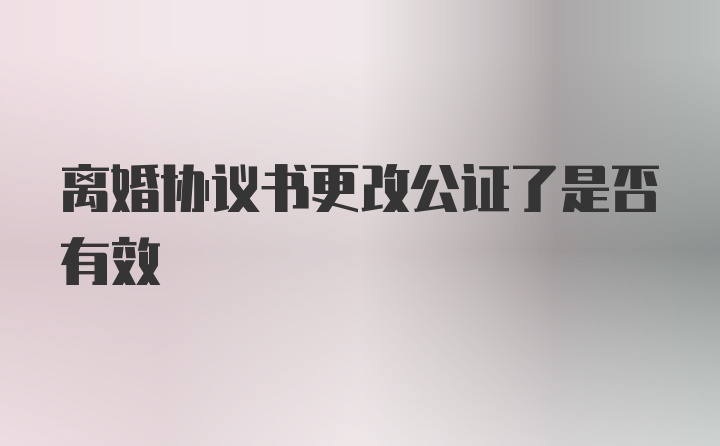 离婚协议书更改公证了是否有效